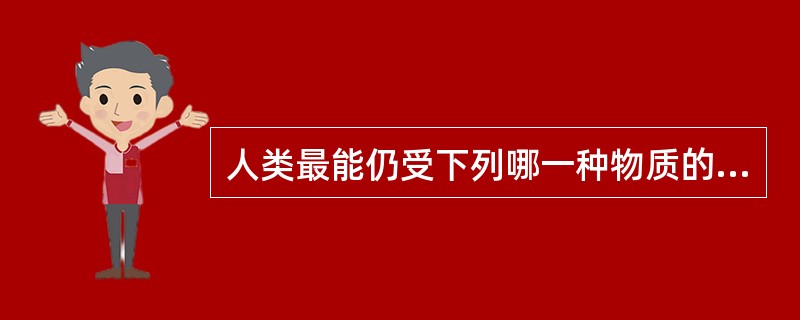 人类最能仍受下列哪一种物质的...